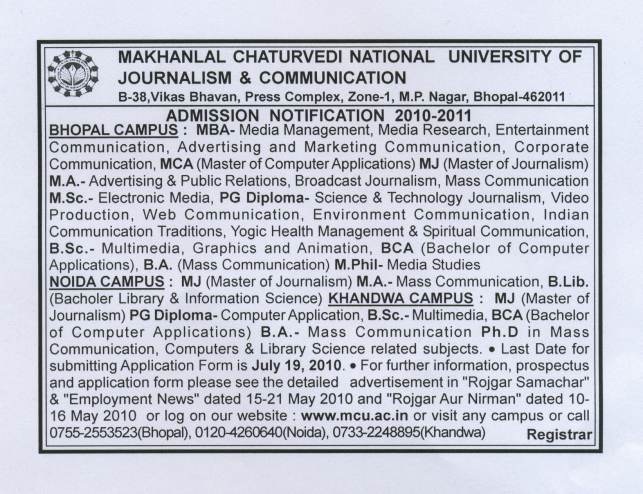 MAKHANLAL CHATURVEDI NATIONAL UNIVERSITY OF JOURNALISM & COMMUNICATION

B-38,Vikas Bhavan, Press Complex, Zone-1, M.P. Nagar, Bhopal-462011

ADMISSION NOTIFICATION 2010-2011

BHOPAL CAMPUS : MBA- Media Management, Media Research, Entertainment Communication, Advertising and Marketing Communication, Corporate Communication, MCA (Master of Computer Applications) MJ (Master of Journalism) M.A.- Advertising & Public Relations, Broadcast Journalism, Mass Communication M.Sc.- Electronic Media, PG Diploma- Science & Technology Journalism, Video Production, Web Communication, Environment Communication, Indian Communication Traditions, Yogic Health Management & Spiritual Communication, B.Sc.- Multimedia, Graphics and Animation, BCA (Bachelor of Computer Applications), B.A. (Mass Communication) M.Phil- Media Studies

NOIDA CAMPUS : MJ (Master of Journalism) M.A.- Mass Communication, B.Lib. (Bacholer Library & Information Science) KHANDWA CAMPUS : MJ (Master of Journalism) PG Diploma- Computer Application, B.Sc.- Multimedia, BCA (Bachelor of Computer Applications) B.A.- Mass Communication Ph.D in Mass Communication, Computers & Library Science related subjects. • Last Date for submitting Application Form is July 19, 2010. • For further information, prospectus and application form please see the detailed advertisement in "Rojgar Samachar" & "Employment News" dated 15-21 May 2010 and "Rojgar Aur Nirman" dated 10-16 May 2010 or log on our website : www.mcu.ac.in or visit any campus or call 0755-2553523(Bhopal), 0120-4260640(Noida), 0733-2248895(Khandwa) Registrar